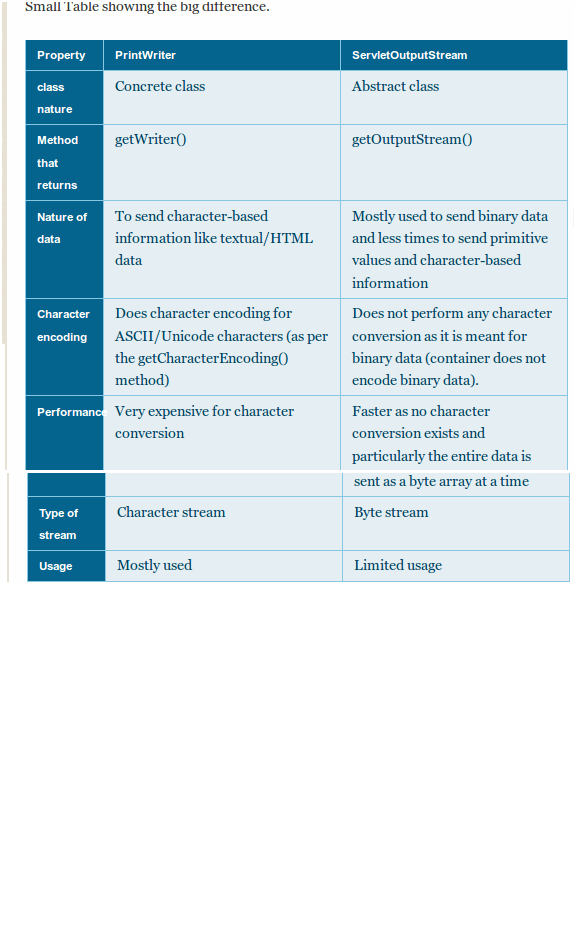 Small Table showing the big difference.

| Property | PrintWriter | ServletOutputStream |
|---|---|---|
| class nature | Concrete class | Abstract class |
| Method that returns | getWriter() | getOutputStream() |
| Nature of data | To send character-based information like textual/HTML data | Mostly used to send binary data and less times to send primitive values and character-based information |
| Character encoding | Does character encoding for ASCII/Unicode characters (as per the getCharacterEncoding() method) | Does not perform any character conversion as it is meant for binary data (container does not encode binary data). |
| Performance | Very expensive for character conversion | Faster as no character conversion exists and particularly the entire data is sent as a byte array at a time |
| Type of stream | Character stream | Byte stream |
| Usage | Mostly used | Limited usage |